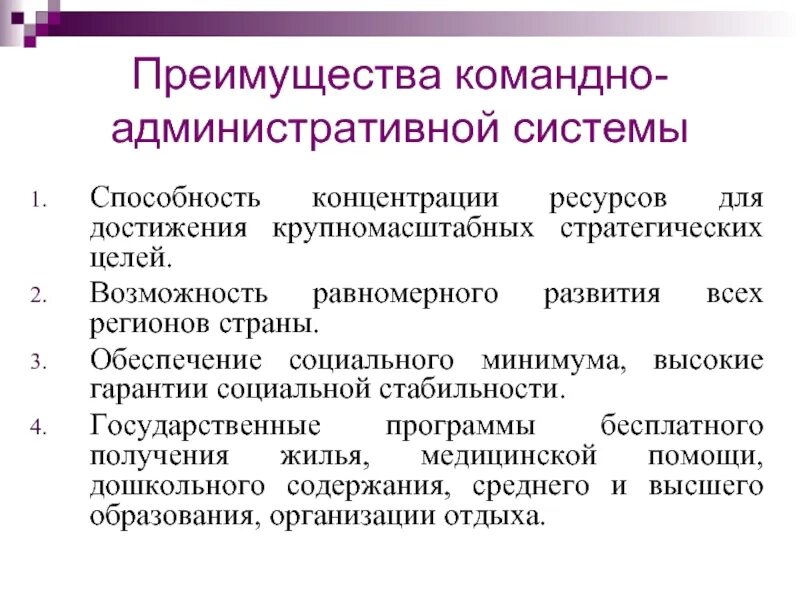 Преимущества командно-административной системы

1. Способность концентрации ресурсов для достижения крупномасштабных стратегических целей.
2. Возможность равномерного развития всех регионов страны.
3. Обеспечение социального минимума, высокие гарантии социальной стабильности.
4. Государственные программы бесплатного получения жилья, медицинской помощи, дошкольного содержания, среднего и высшего образования, организации отдыха.